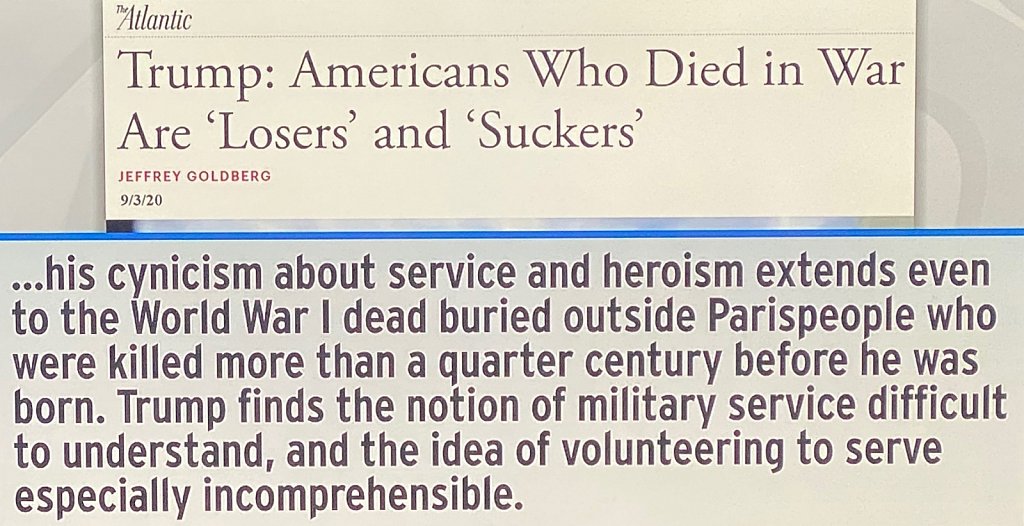 The Atlantic

Trump: Americans Who Died in War Are 'Losers' and 'Suckers'

JEFFREY GOLDBERG
9/3/20

...his cynicism about service and heroism extends even to the World War I dead buried outside Parispeople who were killed more than a quarter century before he was born. Trump finds the notion of military service difficult to understand, and the idea of volunteering to serve especially incomprehensible.